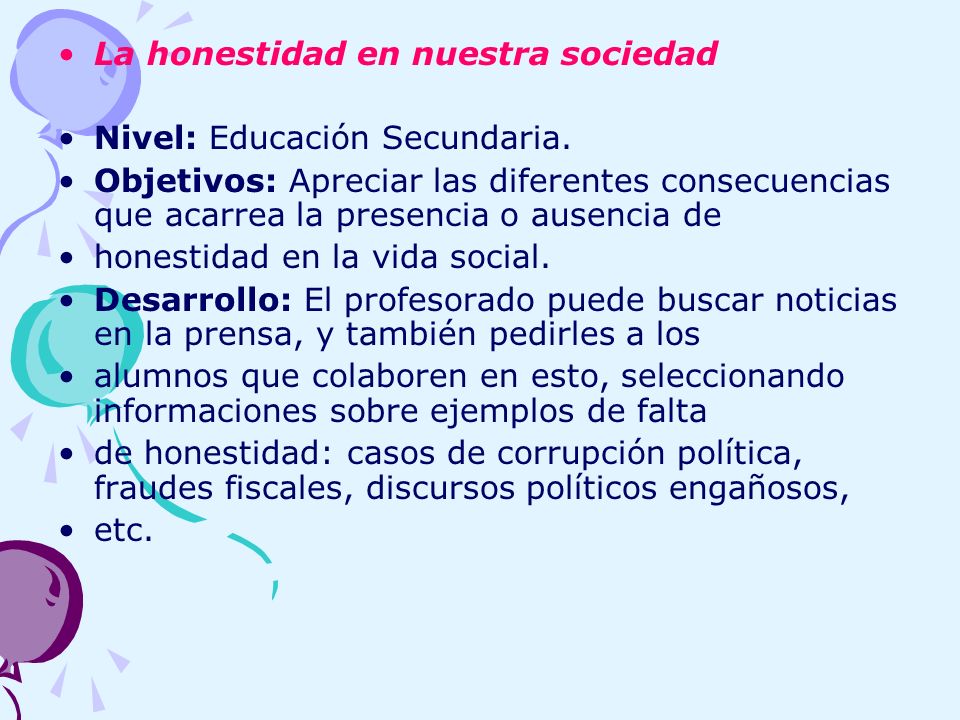 • La honestidad en nuestra sociedad

• Nivel: Educación Secundaria.
• Objetivos: Apreciar las diferentes consecuencias que acarrea la presencia o ausencia de
• honestidad en la vida social.
• Desarrollo: El profesorado puede buscar noticias en la prensa, y también pedirles a los
• alumnos que colaboren en esto, seleccionando informaciones sobre ejemplos de falta
• de honestidad: casos de corrupción política, fraudes fiscales, discursos políticos engañosos,
• etc.